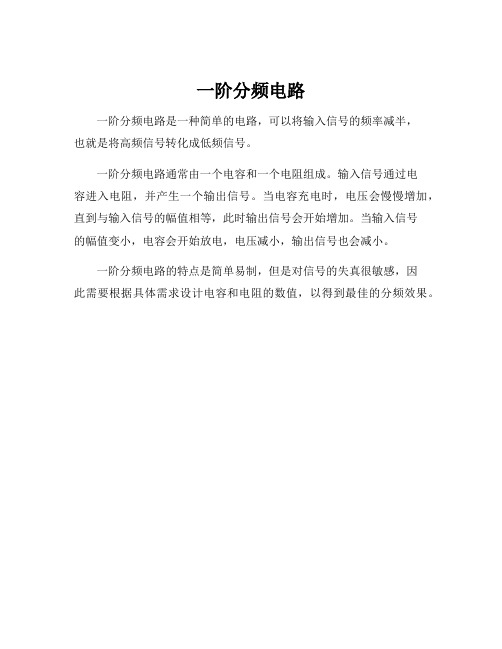 一阶分频电路

一阶分频电路是一种简单的电路，可以将输入信号的频率减半，也就是将高频信号转化成低频信号。

一阶分频电路通常由一个电容和一个电阻组成。输入信号通过电容进入电阻，并产生一个输出信号。当电容充电时，电压会慢慢增加，直到与输入信号的幅值相等，此时输出信号会开始增加。当输入信号的幅值变小，电容会开始放电，电压减小，输出信号也会减小。

一阶分频电路的特点是简单易制，但是对信号的失真很敏感，因此需要根据具体需求设计电容和电阻的数值，以得到最佳的分频效果。